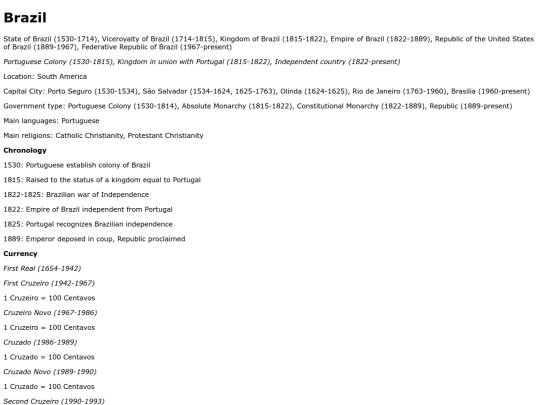 Brazil

State of Brazil (1530-1714), Viceroyalty of Brazil (1714-1815), Kingdom of Brazil (1815-1822), Empire of Brazil (1822-1889), Republic of the United States of Brazil (1889-1967), Federative Republic of Brazil (1967-present)

Portuguese Colony (1530-1815), Kingdom in union with Portugal (1815-1822), Independent country (1822-present)

Location: South America

Capital City: Porto Seguro (1530-1534), São Salvador (1534-1624, 1625-1763), Olinda (1624-1625), Rio de Janeiro (1763-1960), Brasilia (1960-present)

Government type: Portuguese Colony (1530-1814), Absolute Monarchy (1815-1822), Constitutional Monarchy (1822-1889), Republic (1889-present)

Main languages: Portuguese

Main religions: Catholic Christianity, Protestant Christianity

Chronology

1530: Portuguese establish colony of Brazil

1815: Raised to the status of a kingdom equal to Portugal

1822-1825: Brazilian war of Independence

1822: Empire of Brazil independent from Portugal

1825: Portugal recognizes Brazilian independence

1889: Emperor deposed in coup, Republic proclaimed

Currency

First Real (1654-1942)

First Cruzeiro (1942-1967)

1 Cruzeiro = 100 Centavos

Cruzeiro Novo (1967-1986)

1 Cruzeiro = 100 Centavos

Cruzado (1986-1989)

1 Cruzado = 100 Centavos

Cruzado Novo (1989-1990)

1 Cruzado = 100 Centavos

Second Cruzeiro (1990-1993)